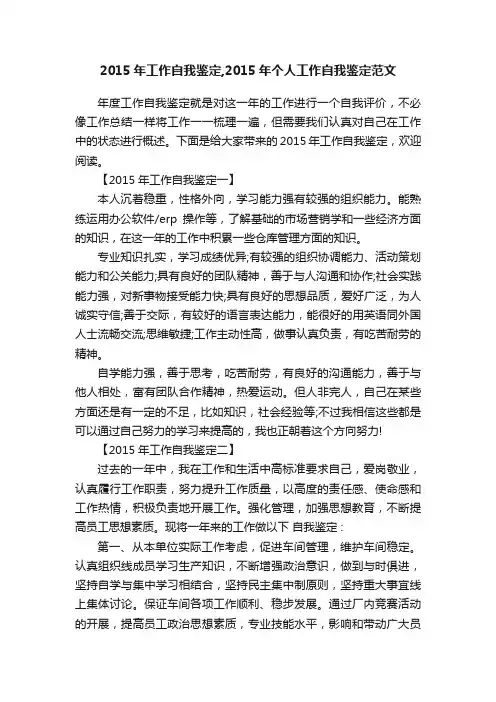 2015 年工作自我鉴定,2015 年个人工作自我鉴定范文

年度工作自我鉴定就是对这一年的工作进行一个自我评价，不必像工作总结一样将工作一一梳理一遍，但需要我们认真对自己在工作中的状态进行概述。下面是给大家带来的 2015 年工作自我鉴定，欢迎阅读。

【2015 年工作自我鉴定一】

本人沉着稳重，性格外向，学习能力强有较强的组织能力。能熟练运用办公软件/erp 操作等，了解基础的市场营销学和一些经济方面的知识，在这一年的工作中积累一些仓库管理方面的知识。

专业知识扎实，学习成绩优异;有较强的组织协调能力、活动策划能力和公关能力;具有良好的团队精神，善于与人沟通和协作;社会实践能力强，对新事物接受能力快;具有良好的思想品质，爱好广泛，为人诚实守信;善于交际，有较好的语言表达能力，能很好的用英语同外国人士流畅交流;思维敏捷;工作主动性高，做事认真负责，有吃苦耐劳的精神。

自学能力强，善于思考，吃苦耐劳，有良好的沟通能力，善于与他人相处，富有团队合作精神，热爱运动。但人非完人，自己在某些方面还是有一定的不足，比如知识，社会经验等;不过我相信这些都是可以通过自己努力的学习来提高的，我也正朝着这个方向努力!

【2015 年工作自我鉴定二】

过去的一年中，我在工作和生活中高标准要求自己，爱岗敬业，认真履行工作职责，努力提升工作质量，以高度的责任感、使命感和工作热情，积极负责地开展工作。强化管理，加强思想教育，不断提高员工思想素质。现将一年来的工作做以下 自我鉴定：

第一、从本单位实际工作考虑，促进车间管理，维护车间稳定。认真组织线成员学习生产知识，不断增强政治意识，做到与时俱进，坚持自学与集中学习相结合，坚持民主集中制原则，坚持重大事宜线上集体讨论。保证车间各项工作顺利、稳步发展。通过厂内竞赛活动的开展，提高员工政治思想素质，专业技能水平，影响和带动广大员